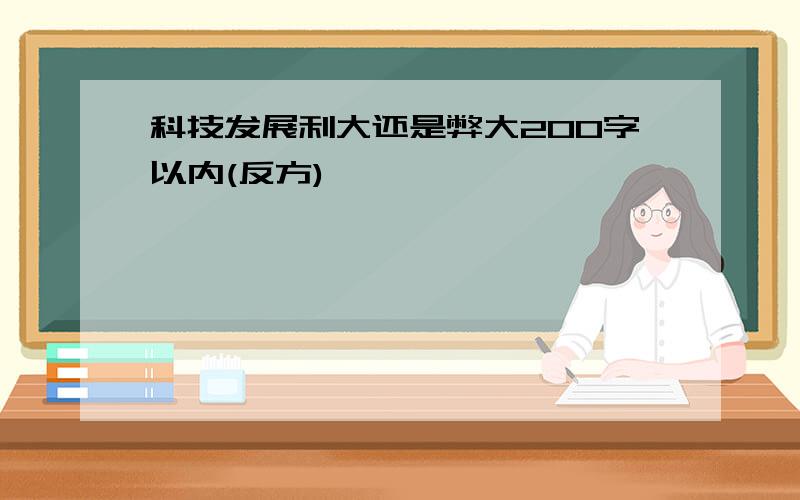 科技发展利大还是弊大200字以内(反方)